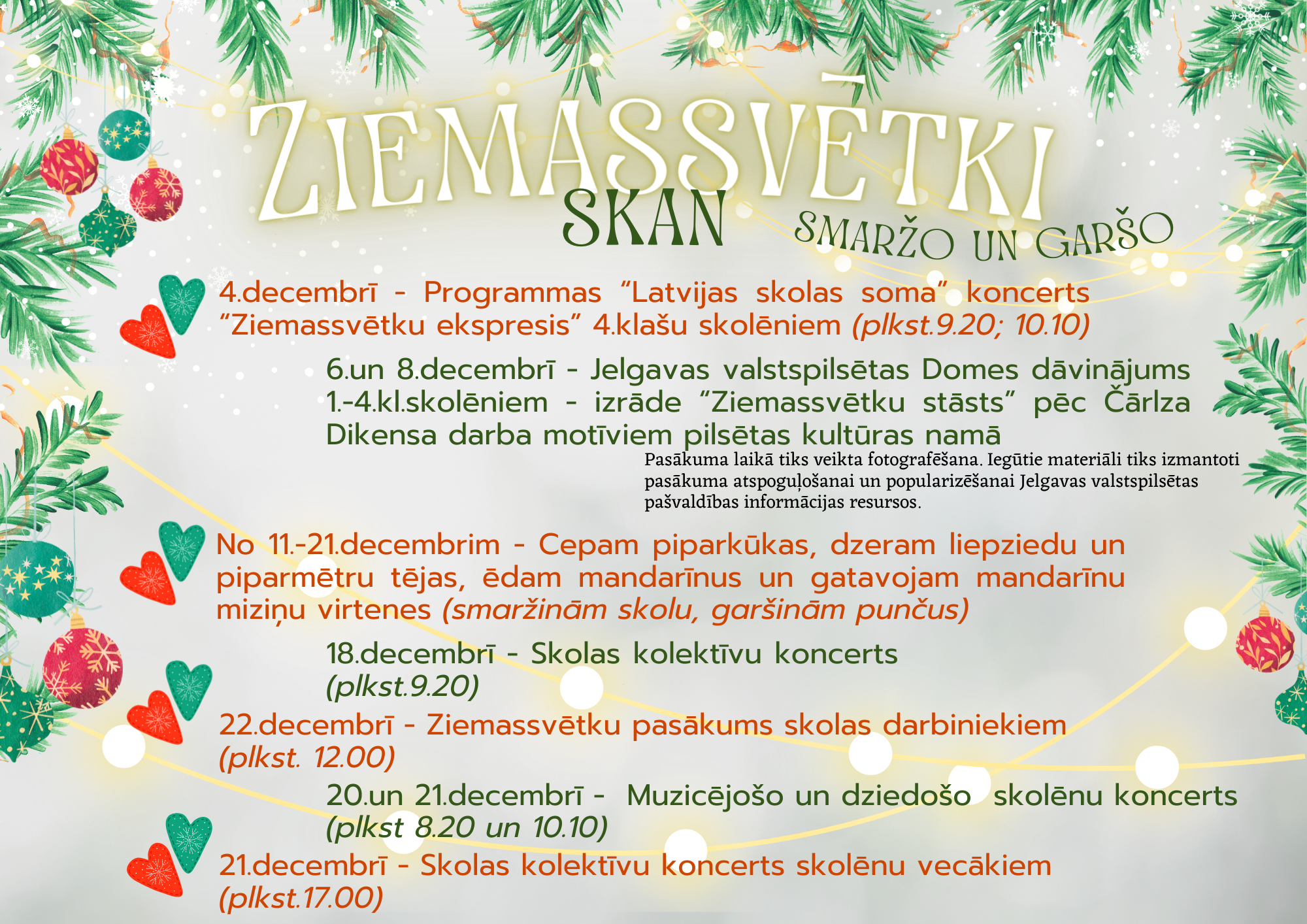 ZIEMASSVĒTKI
SKAN
SMARŽO UN GARŠO

4.decembrī - Programmas "Latvijas skolas soma" koncerts "Ziemassvētku ekspresis" 4.klašu skolēniem (plkst.9.20; 10.10)

6.un 8.decembrī - Jelgavas valstspilsētas Domes dāvinājums 1.-4.kl.skolēniem - izrāde "Ziemassvētku stāsts" pēc Čārlza Dikensa darba motīviem pilsētas kultūras namā

Pasākuma laikā tiks veikta fotografēšana. Iegūtie materiāli tiks izmantoti pasākuma atspoguļošanai un popularizēšanai Jelgavas valstspilsētas pašvaldības informācijas resursos.

No 11.-21.decembrim - Cepam piparkūkas, dzeram liepziedu un piparmētru tējas, ēdam mandarīnus un gatavojam mandarīnu miziņu virtenes (smaržinām skolu, garšinām punčus)

18.decembrī - Skolas kolektīvu koncerts (plkst.9.20)

22.decembrī - Ziemassvētku pasākums skolas darbiniekiem (plkst. 12.00)

20.un 21.decembrī - Muzicējošo un dziedošo skolēnu koncerts (plkst 8.20 un 10.10)

21.decembrī - Skolas kolektīvu koncerts skolēnu vecākiem (plkst.17.00)